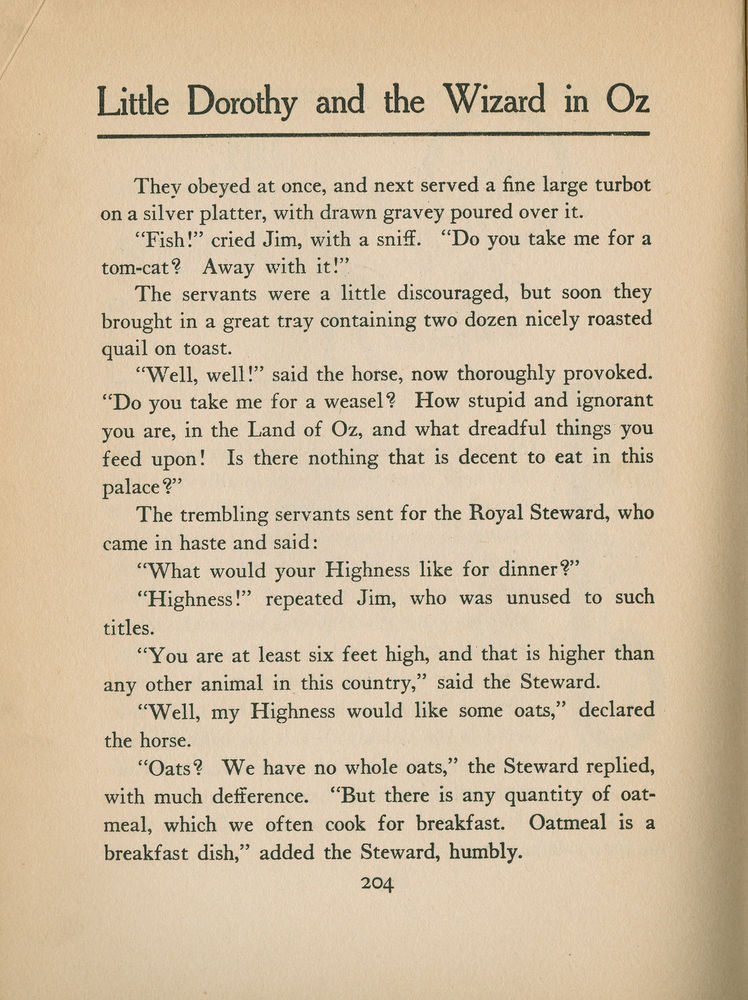 Little Dorothy and the Wizard in Oz

They obeyed at once, and next served a fine large turbot on a silver platter, with drawn gravey poured over it.

"Fish!" cried Jim, with a sniff. "Do you take me for a tom-cat? Away with it!"

The servants were a little discouraged, but soon they brought in a great tray containing two dozen nicely roasted quail on toast.

"Well, well!" said the horse, now thoroughly provoked. "Do you take me for a weasel? How stupid and ignorant you are, in the Land of Oz, and what dreadful things you feed upon! Is there nothing that is decent to eat in this palace?"

The trembling servants sent for the Royal Steward, who came in haste and said:

"What would your Highness like for dinner?"

"Highness!" repeated Jim, who was unused to such titles.

"You are at least six feet high, and that is higher than any other animal in this country," said the Steward.

"Well, my Highness would like some oats," declared the horse.

"Oats? We have no whole oats," the Steward replied, with much defference. "But there is any quantity of oatmeal, which we often cook for breakfast. Oatmeal is a breakfast dish," added the Steward, humbly.

204